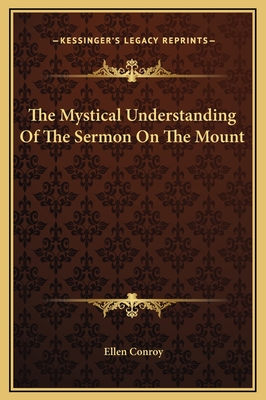 —KESSINGER'S LEGACY REPRINTS—

The Mystical Understanding Of The Sermon On The Mount

Ellen Conroy